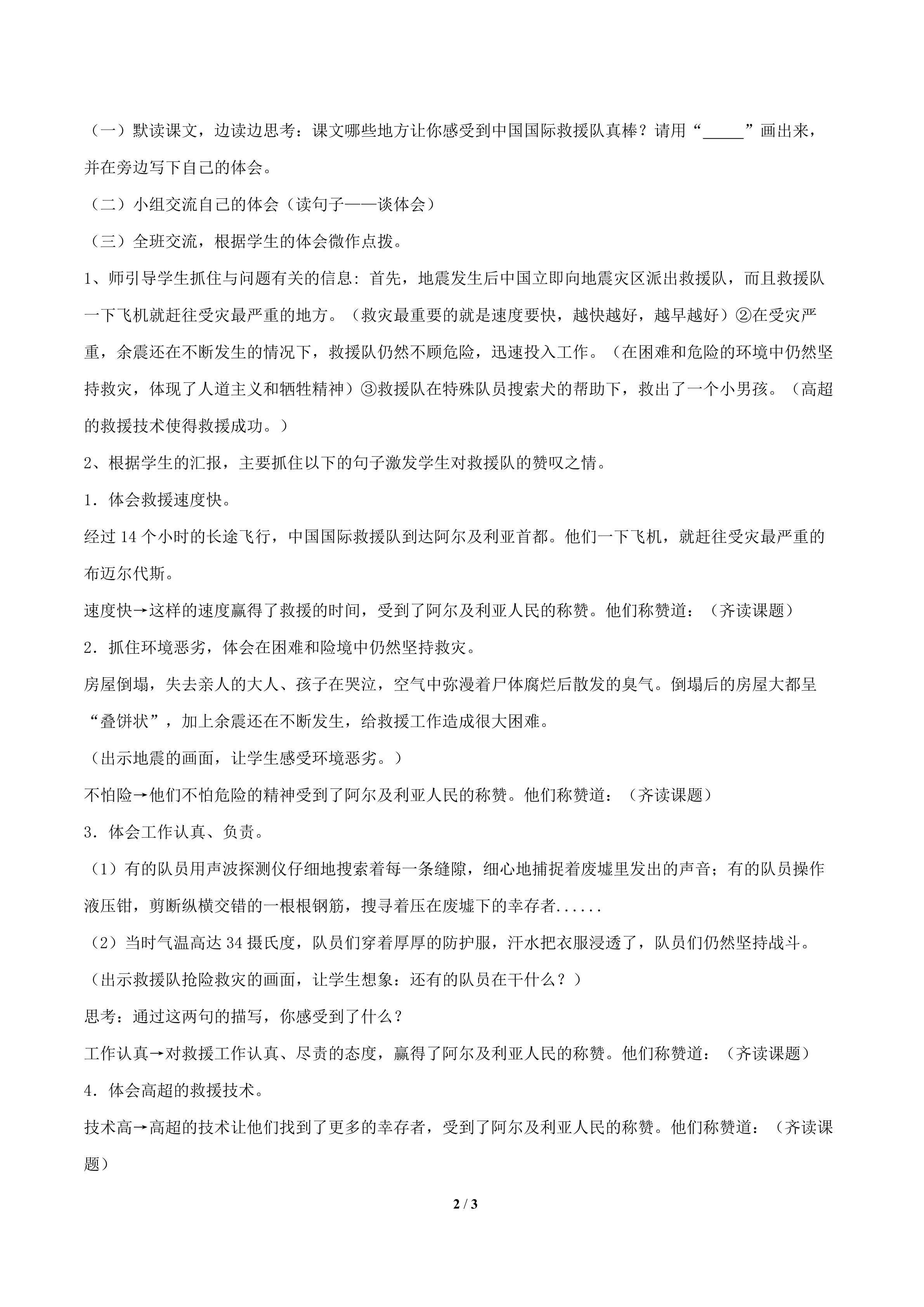 （一）默读课文，边读边思考：课文哪些地方让你感受到中国国际救援队真棒？请用“_____”画出来，并在旁边写下自己的体会。

（二）小组交流自己的体会（读句子——谈体会）

（三）全班交流，根据学生的体会微作点拨。

1、师引导学生抓住与问题有关的信息：首先，地震发生后中国立即向地震灾区派出救援队，而且救援队一下飞机就赶往受灾最严重的地方。（救灾最重要的就是速度要快，越快越好，越早越好）②在受灾严重，余震还在不断发生的情况下，救援队仍然不顾危险，迅速投入工作。（在困难和危险的环境中仍然坚持救灾，体现了人道主义和牺牲精神）③救援队在特殊队员搜索犬的帮助下，救出了一个小男孩。（高超的救援技术使得救援成功。）

2、根据学生的汇报，主要抓住以下的句子激发学生对救援队的赞叹之情。

1．体会救援速度快。

经过 14 个小时的长途飞行，中国国际救援队到达阿尔及利亚首都。他们一下飞机，就赶往受灾最严重的布迈尔代斯。

速度快→这样的速度赢得了救援的时间，受到了阿尔及利亚人民的称赞。他们称赞道：（齐读课题）

2．抓住环境恶劣，体会在困难和险境中仍然坚持救灾。

房屋倒塌，失去亲人的大人、孩子在哭泣，空气中弥漫着尸体腐烂后散发的臭气。倒塌后的房屋大都呈“叠饼状”，加上余震还在不断发生，给救援工作造成很大困难。

（出示地震的画面，让学生感受环境恶劣。）

不怕险→他们不怕危险的精神受到了阿尔及利亚人民的称赞。他们称赞道：（齐读课题）

3．体会工作认真、负责。

（1）有的队员用声波探测仪仔细地搜索着每一条缝隙，细心地捕捉着废墟里发出的声音；有的队员操作液压钳，剪断纵横交错的一根根钢筋，搜寻着压在废墟下的幸存者......

（2）当时气温高达 34 摄氏度，队员们穿着厚厚的防护服，汗水把衣服浸透了，队员们仍然坚持战斗。

（出示救援队抢险救灾的画面，让学生想象：还有的队员在干什么？）

思考：通过这两句的描写，你感受到了什么？

工作认真→对救援工作认真、尽责的态度，赢得了阿尔及利亚人民的称赞。他们称赞道：（齐读课题）

4．体会高超的救援技术。

技术高→高超的技术让他们找到了更多的幸存者，受到了阿尔及利亚人民的称赞。他们称赞道：（齐读课题）

2 / 3